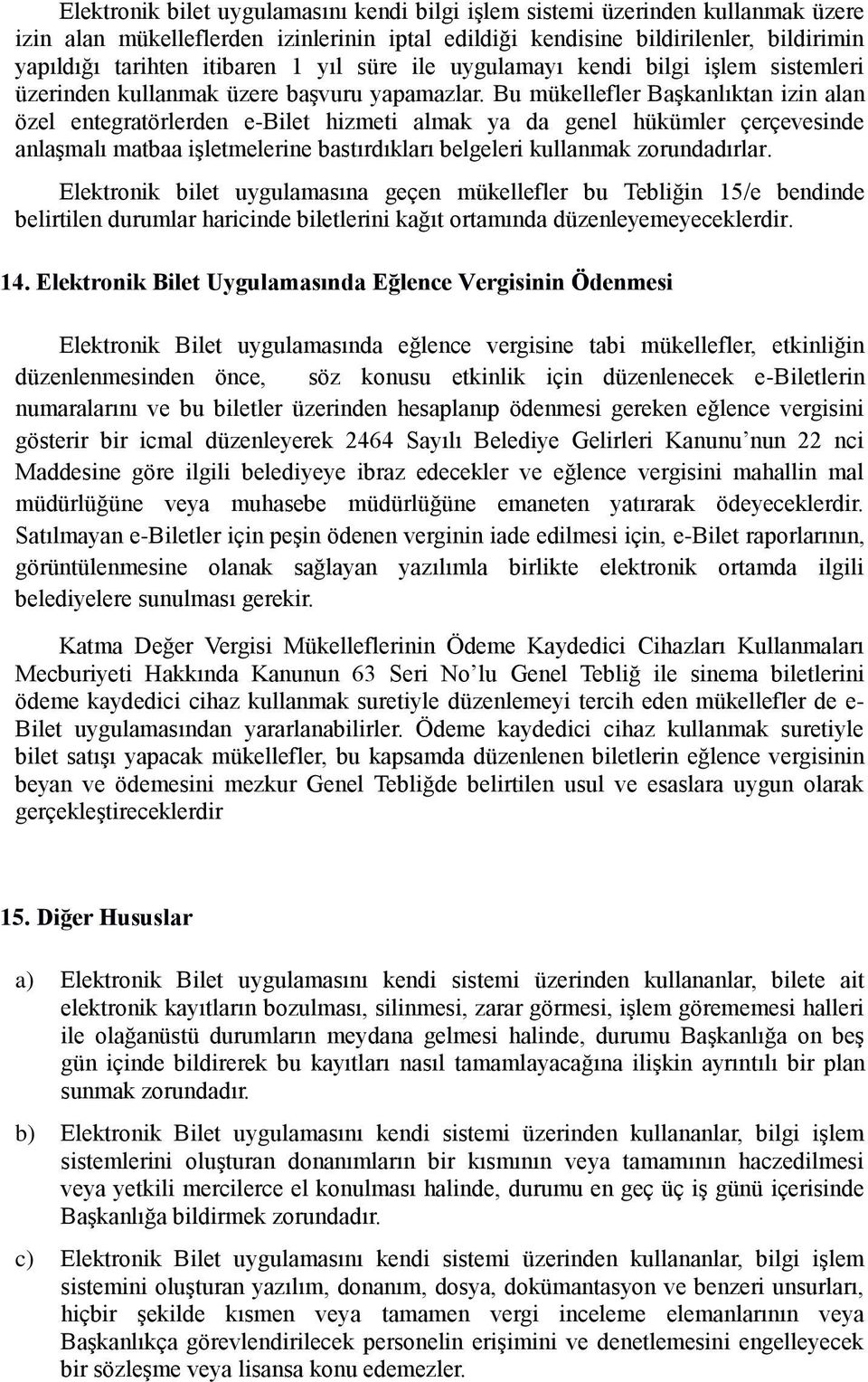 Elektronik bilet uygulamasını kendi bilgi işlem sistemi üzerinden kullanmak üzere izin alan mükelleflerden izinlerinin iptal edildiği kendisine bildirilenler, bildirimin yapıldığı tarihten itibaren 1 yıl süre ile uygulamayı kendi bilgi işlem sistemleri üzerinden kullanmak üzere başvuru yapamazlar. Bu mükellefler Başkanlıktan izin alan özel entegratörlerden e-Bilet hizmeti almak ya da genel hükümler çerçevesinde anlaşmalı matbaa işletmelerine bastırdıkları belgeleri kullanmak zorundadırlar.

Elektronik bilet uygulamasına geçen mükellefler bu Tebliğin 15/e bendinde belirtilen durumlar haricinde biletlerini kağıt ortamında düzenleyemeyeceklerdir.

14. Elektronik Bilet Uygulamasında Eğlence Vergisinin Ödenmesi

Elektronik Bilet uygulamasında eğlence vergisine tabi mükellefler, etkinliğin düzenlenmesinden önce, söz konusu etkinlik için düzenlenecek e-Biletlerin numaralarını ve bu biletler üzerinden hesaplanıp ödenmesi gereken eğlence vergisini gösterir bir icmal düzenleyerek 2464 Sayılı Belediye Gelirleri Kanunu’nun 22 nci Maddesine göre ilgili belediyeye ibraz edecekler ve eğlence vergisini mahallin mal müdürlüğüne veya muhasebe müdürlüğüne emaneten yatırarak ödeyeceklerdir. Satılmayan e-Biletler için peşin ödenen verginin iade edilmesi için, e-Bilet raporlarının, görüntülenmesine olanak sağlayan yazılımla birlikte elektronik ortamda ilgili belediyelere sunulması gerekir.

Katma Değer Vergisi Mükelleflerinin Ödeme Kaydedici Cihazları Kullanmaları Mecburiyeti Hakkında Kanunun 63 Seri No’lu Genel Tebliğ ile sinema biletlerini ödeme kaydedici cihaz kullanmak suretiyle düzenlemeyi tercih eden mükellefler de e-Bilet uygulamasından yararlanabilirler. Ödeme kaydedici cihaz kullanmak suretiyle bilet satışı yapacak mükellefler, bu kapsamda düzenlenen biletlerin eğlence vergisinin beyan ve ödemesini mezkur Genel Tebliğde belirtilen usul ve esaslara uygun olarak gerçekleştireceklerdir

15. Diğer Hususlar

a) Elektronik Bilet uygulamasını kendi sistemi üzerinden kullananlar, bilete ait elektronik kayıtların bozulması, silinmesi, zarar görmesi, işlem görememesi halleri ile olağanüstü durumların meydana gelmesi halinde, durumu Başkanlığa on beş gün içinde bildirerek bu kayıtları nasıl tamamlayacağına ilişkin ayrıntılı bir plan sunmak zorundadır.

b) Elektronik Bilet uygulamasını kendi sistemi üzerinden kullananlar, bilgi işlem sistemlerini oluşturan donanımların bir kısmının veya tamamının haczedilmesi veya yetkili mercilerce el konulması halinde, durumu en geç üç iş günü içerisinde Başkanlığa bildirmek zorundadır.

c) Elektronik Bilet uygulamasını kendi sistemi üzerinden kullananlar, bilgi işlem sistemini oluşturan yazılım, donanım, dosya, dokümantasyon ve benzeri unsurları, hiçbir şekilde kısmen veya tamamen vergi inceleme elemanlarının veya Başkanlıkça görevlendirilecek personelin erişimini ve denetlemesini engelleyecek bir sözleşme veya lisansa konu edemezler.